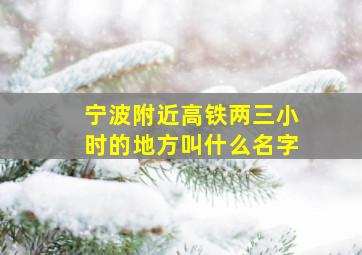 宁波附近高铁两三小时的地方叫什么名字